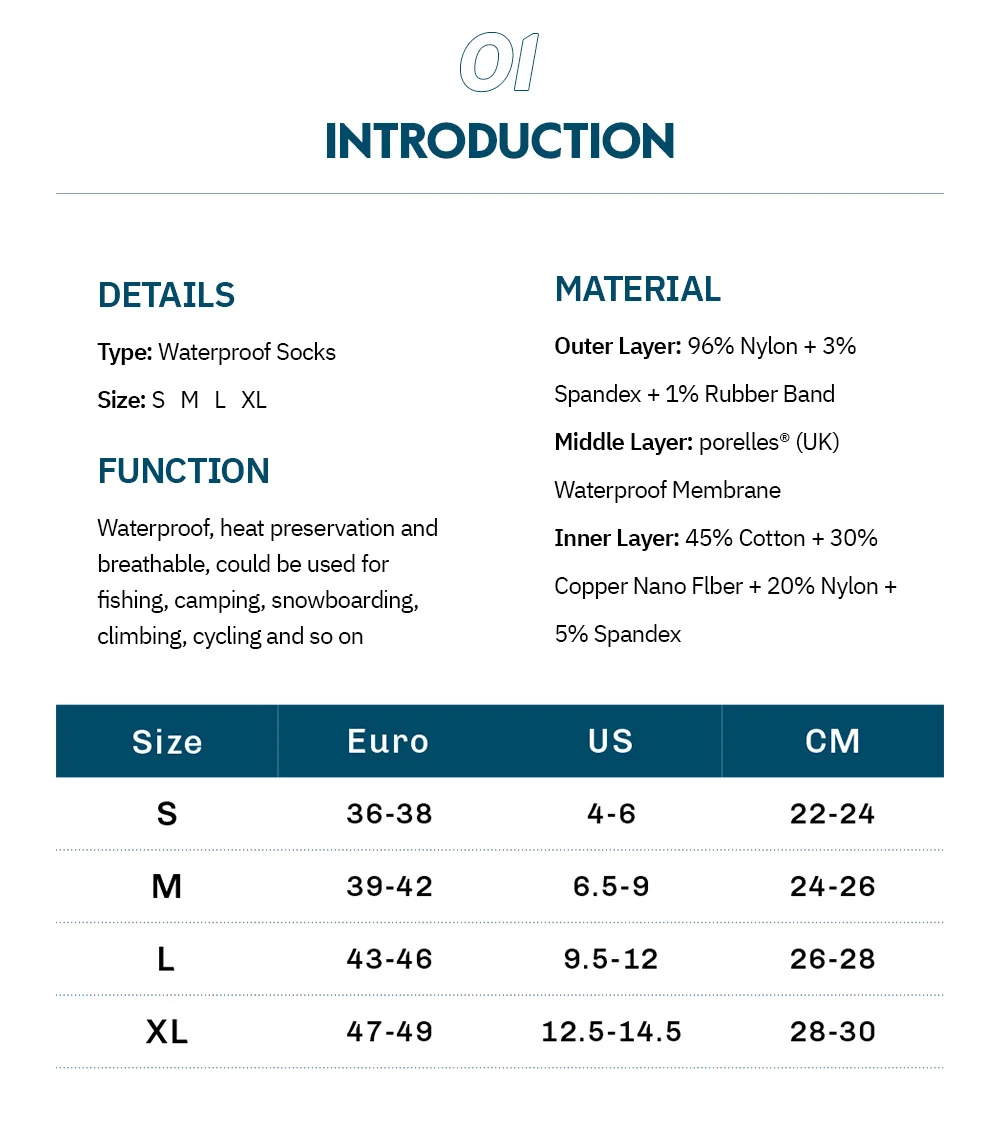 01

INTRODUCTION

DETAILS

Type: Waterproof Socks

Size: S M L XL

FUNCTION

Waterproof, heat preservation and breathable, could be used for fishing, camping, snowboarding, climbing, cycling and so on

MATERIAL

Outer Layer: 96% Nylon + 3% Spandex + 1% Rubber Band

Middle Layer: porelles® (UK) Waterproof Membrane

Inner Layer: 45% Cotton + 30% Copper Nano Flber + 20% Nylon + 5% Spandex

| Size | Euro | US | CM |
|---|---|---|---|
| S | 36-38 | 4-6 | 22-24 |
| M | 39-42 | 6.5-9 | 24-26 |
| L | 43-46 | 9.5-12 | 26-28 |
| XL | 47-49 | 12.5-14.5 | 28-30 |